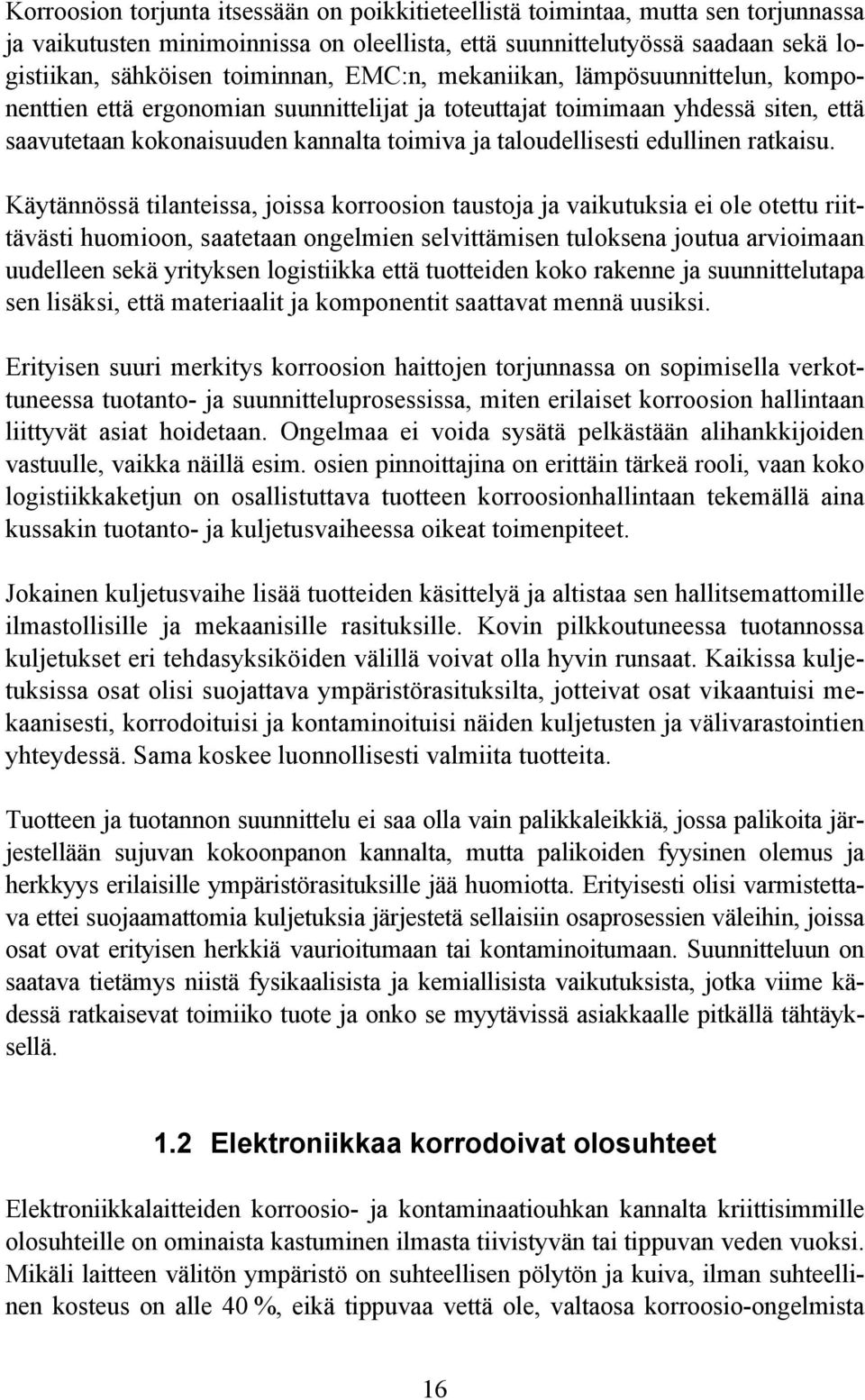 Korroosion torjunta itsessään on poikkitieteellistä toimintaa, mutta sen torjunnassa ja vaikutusten minimoinnissa on oleellista, että suunnittelutyössä saadaan sekä logistiikan, sähköisen toiminnan, EMC:n, mekaniikan, lämpösuunnittelun, komponenttien että ergonomian suunnittelijat ja toteuttajat toimimaan yhdessä siten, että saavutetaan kokonaisuuden kannalta toimiva ja taloudellisesti edullinen ratkaisu.

Käytännössä tilanteissa, joissa korroosion taustoja ja vaikutuksia ei ole otettu riittävästi huomioon, saatetaan ongelmien selvittämisen tuloksena joutua arvioimaan uudelleen sekä yrityksen logistiikka että tuotteiden koko rakenne ja suunnittelutapa sen lisäksi, että materiaalit ja komponentit saattavat mennä uusiksi.

Erityisen suuri merkitys korroosion haittojen torjunnassa on sopimisella verkottuneessa tuotanto- ja suunnitteluprosessissa, miten erilaiset korroosion hallintaan liittyvät asiat hoidetaan. Ongelmaa ei voida sysätä pelkästään alihankkijoiden vastuulle, vaikka näillä esim. osien pinnoittajina on erittäin tärkeä rooli, vaan koko logistiikkaketjun on osallistuttava tuotteen korroosionhallintaan tekemällä aina kussakin tuotanto- ja kuljetusvaiheessa oikeat toimenpiteet.

Jokainen kuljetusvaihe lisää tuotteiden käsittelyä ja altistaa sen hallitsemattomille ilmastollisille ja mekaanisille rasituksille. Kovin pilkkoutuneessa tuotannossa kuljetukset eri tehdasyksiköiden välillä voivat olla hyvin runsaat. Kaikissa kuljetuksissa osat olisi suojattava ympäristörasituksilta, jotteivat osat vikaantuisi mekaanisesti, korrodoituisi ja kontaminoituisi näiden kuljetusten ja välivarastointien yhteydessä. Sama koskee luonnollisesti valmiita tuotteita.

Tuotteen ja tuotannon suunnittelu ei saa olla vain palikkaleikkiä, jossa palikoita järjestellään sujuvan kokoonpanon kannalta, mutta palikoiden fyysinen olemus ja herkkyys erilaisille ympäristörasituksille jää huomiotta. Erityisesti olisi varmistettava ettei suojaamattomia kuljetuksia järjestetä sellaisiin osaprosessien väleihin, joissa osat ovat erityisen herkkiä vaurioitumaan tai kontaminoitumaan. Suunnitteluun on saatava tietämys niistä fysikaalisista ja kemiallisista vaikutuksista, jotka viime kädessä ratkaisevat toimiiko tuote ja onko se myytävissä asiakkaalle pitkällä tähtäyksellä.

1.2 Elektroniikkaa korrodoivat olosuhteet

Elektroniikkalaitteiden korroosio- ja kontaminaatiouhkan kannalta kriittisimmille olosuhteille on ominaista kastuminen ilmasta tiivistyvän tai tippuvan veden vuoksi. Mikäli laitteen välitön ympäristö on suhteellisen pölytön ja kuiva, ilman suhteellinen kosteus on alle 40 %, eikä tippuvaa vettä ole, valtaosa korroosio-ongelmista

16